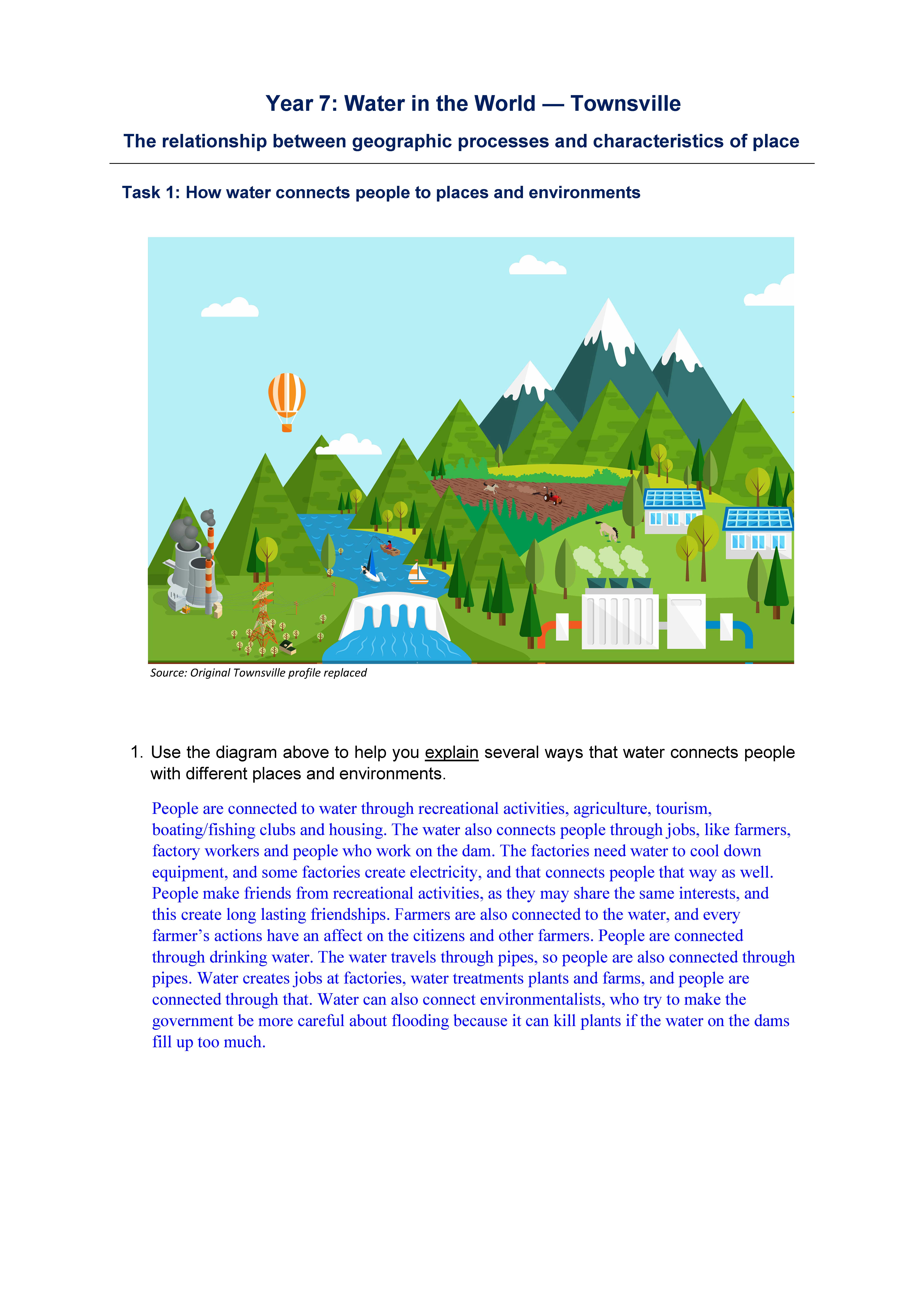 Year 7: Water in the World — Townsville

The relationship between geographic processes and characteristics of place

Task 1: How water connects people to places and environments

Source: Original Townsville profile replaced

1. Use the diagram above to help you explain several ways that water connects people with different places and environments.

People are connected to water through recreational activities, agriculture, tourism, boating/fishing clubs and housing. The water also connects people through jobs, like farmers, factory workers and people who work on the dam. The factories need water to cool down equipment, and some factories create electricity, and that connects people that way as well. People make friends from recreational activities, as they may share the same interests, and this create long lasting friendships. Farmers are also connected to the water, and every farmer's actions have an affect on the citizens and other farmers. People are connected through drinking water. The water travels through pipes, so people are also connected through pipes. Water creates jobs at factories, water treatments plants and farms, and people are connected through that. Water can also connect environmentalists, who try to make the government be more careful about flooding because it can kill plants if the water on the dams fill up too much.